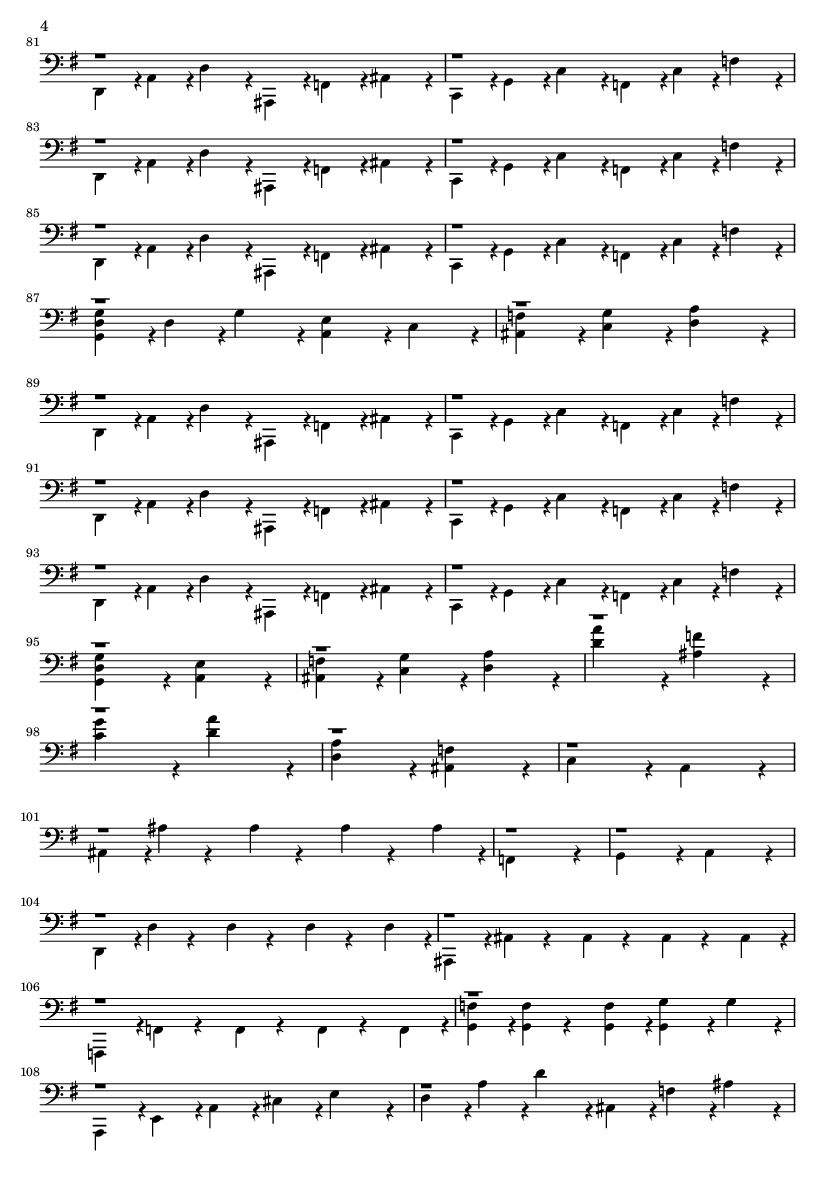 4

81

83

85

87

89

91

93

95

98

101

104

106

108